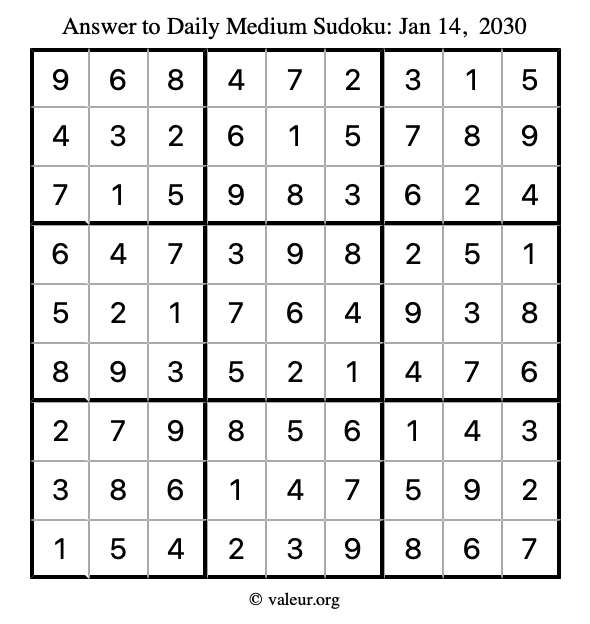 Answer to Daily Medium Sudoku: Jan 14, 2030

| | | | | | | | | |
|---|---|---|---|---|---|---|---|---|
| 9 | 6 | 8 | 4 | 7 | 2 | 3 | 1 | 5 |
| 4 | 3 | 2 | 6 | 1 | 5 | 7 | 8 | 9 |
| 7 | 1 | 5 | 9 | 8 | 3 | 6 | 2 | 4 |
| 6 | 4 | 7 | 3 | 9 | 8 | 2 | 5 | 1 |
| 5 | 2 | 1 | 7 | 6 | 4 | 9 | 3 | 8 |
| 8 | 9 | 3 | 5 | 2 | 1 | 4 | 7 | 6 |
| 2 | 7 | 9 | 8 | 5 | 6 | 1 | 4 | 3 |
| 3 | 8 | 6 | 1 | 4 | 7 | 5 | 9 | 2 |
| 1 | 5 | 4 | 2 | 3 | 9 | 8 | 6 | 7 |

© valeur.org